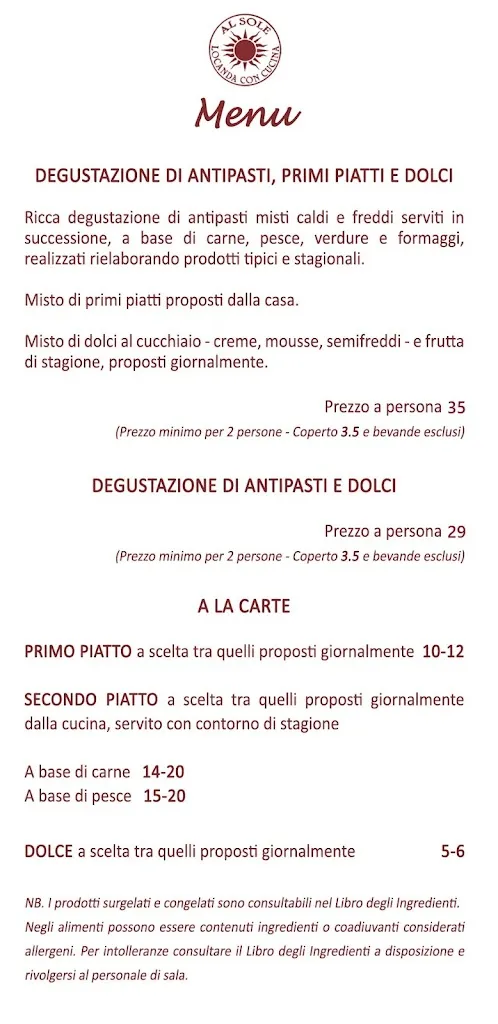 AL SOLE
LOCANDA CON CUCINA

Menu

DEGUSTAZIONE DI ANTIPASTI, PRIMI PIATTI E DOLCI

Ricca degustazione di antipasti misti caldi e freddi serviti in successione, a base di carne, pesce, verdure e formaggi, realizzati rielaborando prodotti tipici e stagionali.

Misto di primi piatti proposti dalla casa.

Misto di dolci al cucchiaio - creme, mousse, semifreddi - e frutta di stagione, proposti giornalmente.

Prezzo a persona 35
(Prezzo minimo per 2 persone - Coperto 3.5 e bevande esclusi)

DEGUSTAZIONE DI ANTIPASTI E DOLCI

Prezzo a persona 29
(Prezzo minimo per 2 persone - Coperto 3.5 e bevande esclusi)

A LA CARTE

PRIMO PIATTO a scelta tra quelli proposti giornalmente 10-12

SECONDO PIATTO a scelta tra quelli proposti giornalmente dalla cucina, servito con contorno di stagione

A base di carne 14-20
A base di pesce 15-20

DOLCE a scelta tra quelli proposti giornalmente 5-6

NB. I prodotti surgelati e congelati sono consultabili nel Libro degli Ingredienti. Negli alimenti possono essere contenuti ingredienti o coadiuvanti considerati allergeni. Per intolleranze consultare il Libro degli Ingredienti a disposizione e rivolgersi al personale di sala.